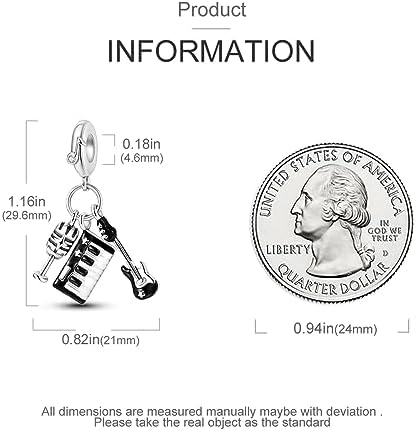 Product

INFORMATION

0.18in
(4.6mm)

1.16in
(29.6mm)

0.82in(21mm)

UNITED STATES OF AMERICA
IN GOD WE TRUST
LIBERTY
D
QUARTER DOLLAR

0.94in(24mm)

All dimensions are measured manually maybe with deviation .
Please take the real object as the standard